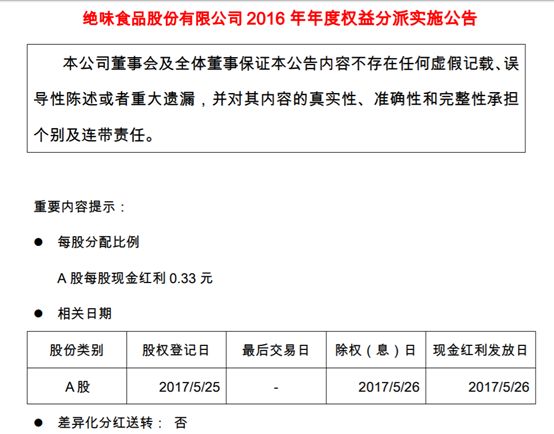 绝味食品股份有限公司 2016 年年度权益分派实施公告

本公司董事会及全体董事保证本公告内容不存在任何虚假记载、误导性陈述或者重大遗漏，并对其内容的真实性、准确性和完整性承担个别及连带责任。

重要内容提示：

● 每股分配比例

A 股每股现金红利 0.33 元

● 相关日期

| 股份类别 | 股权登记日 | 最后交易日 | 除权（息）日 | 现金红利发放日 |
|---|---|---|---|---|
| A股 | 2017/5/25 | - | 2017/5/26 | 2017/5/26 |

● 差异化分红送转： 否